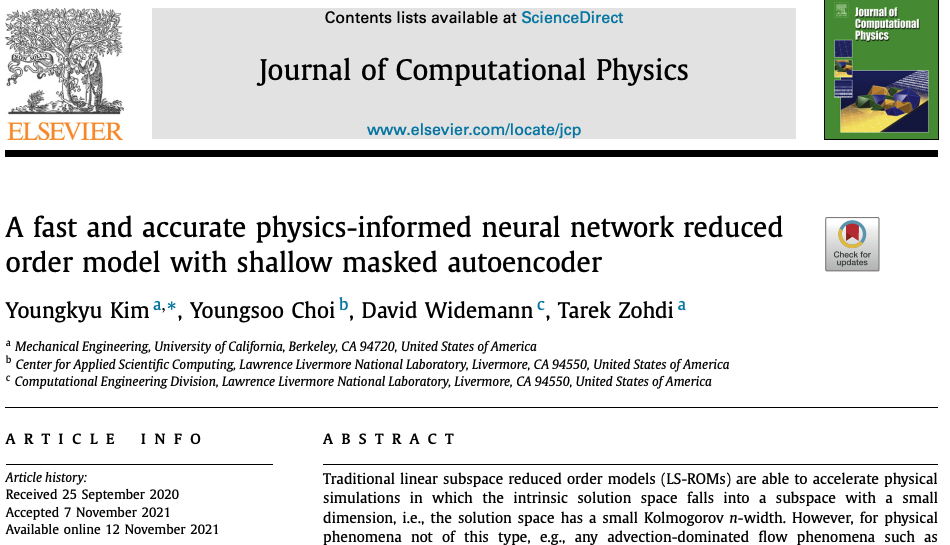 ELSEVIER

Contents lists available at ScienceDirect

Journal of Computational Physics

www.elsevier.com/locate/jcp

Journal of Computational Physics

A fast and accurate physics-informed neural network reduced order model with shallow masked autoencoder

Check for updates

Youngkyu Kim $^{a,*}$, Youngsoo Choi $^{b}$, David Widemann $^{c}$, Tarek Zohdi $^{a}$

$^{a}$ Mechanical Engineering, University of California, Berkeley, CA 94720, United States of America
$^{b}$ Center for Applied Scientific Computing, Lawrence Livermore National Laboratory, Livermore, CA 94550, United States of America
$^{c}$ Computational Engineering Division, Lawrence Livermore National Laboratory, Livermore, CA 94550, United States of America

ARTICLE INFO

Article history:
Received 25 September 2020
Accepted 7 November 2021
Available online 12 November 2021

ABSTRACT

Traditional linear subspace reduced order models (LS-ROMs) are able to accelerate physical simulations in which the intrinsic solution space falls into a subspace with a small dimension, i.e., the solution space has a small Kolmogorov $n$-width. However, for physical phenomena not of this type, e.g., any advection-dominated flow phenomena such as